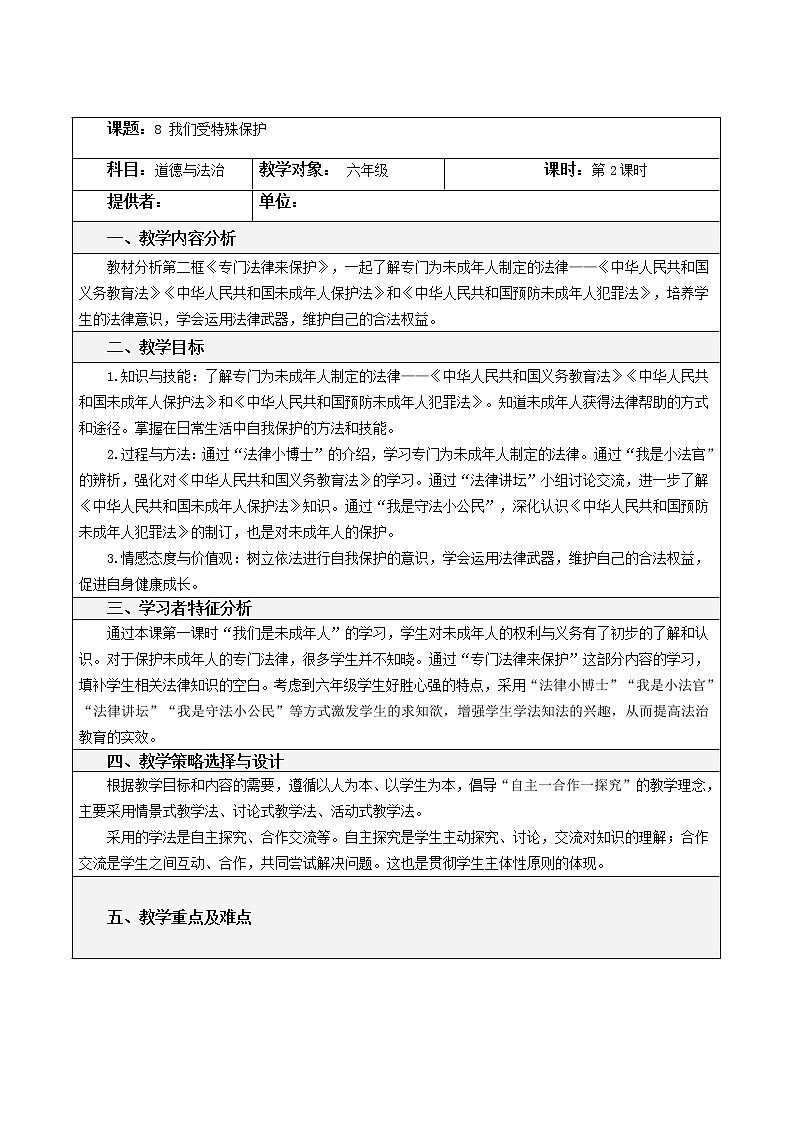 课题：8 我们受特殊保护

| 科目：道德与法治 | 教学对象： 六年级 | 课时：第 2 课时 |
|---|---|---|
| 提供者： | 单位： | |

一、教学内容分析

教材分析第二框《专门法律来保护》，一起了解专门为未成年人制定的法律——《中华人民共和国义务教育法》《中华人民共和国未成年人保护法》和《中华人民共和国预防未成年人犯罪法》，培养学生的法律意识，学会运用法律武器，维护自己的合法权益。

二、教学目标

1.知识与技能：了解专门为未成年人制定的法律——《中华人民共和国义务教育法》《中华人民共和国未成年人保护法》和《中华人民共和国预防未成年人犯罪法》。知道未成年人获得法律帮助的方式和途径。掌握在日常生活中自我保护的方法和技能。

2.过程与方法：通过“法律小博士”的介绍，学习专门为未成年人制定的法律。通过“我是小法官”的辨析，强化对《中华人民共和国义务教育法》的学习。通过“法律讲坛”小组讨论交流，进一步了解《中华人民共和国未成年人保护法》知识。通过“我是守法小公民”，深化认识《中华人民共和国预防未成年人犯罪法》的制订，也是对未成年人的保护。

3.情感态度与价值观：树立依法进行自我保护的意识，学会运用法律武器，维护自己的合法权益，促进自身健康成长。

三、学习者特征分析

通过本课第一课时“我们是未成年人”的学习，学生对未成年人的权利与义务有了初步的了解和认识。对于保护未成年人的专门法律，很多学生并不知晓。通过“专门法律来保护”这部分内容的学习，填补学生相关法律知识的空白。考虑到六年级学生好胜心强的特点，采用“法律小博士”“我是小法官”“法律讲坛”“我是守法小公民”等方式激发学生的求知欲，增强学生学法知法的兴趣，从而提高法治教育的实效。

四、教学策略选择与设计

根据教学目标和内容的需要，遵循以人为本、以学生为本，倡导“自主一合作一探究”的教学理念，主要采用情景式教学法、讨论式教学法、活动式教学法。

采用的学法是自主探究、合作交流等。自主探究是学生主动探究、讨论，交流对知识的理解；合作交流是学生之间互动、合作，共同尝试解决问题。这也是贯彻学生主体性原则的体现。

五、教学重点及难点